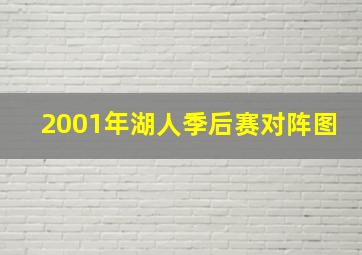 2001年湖人季后赛对阵图